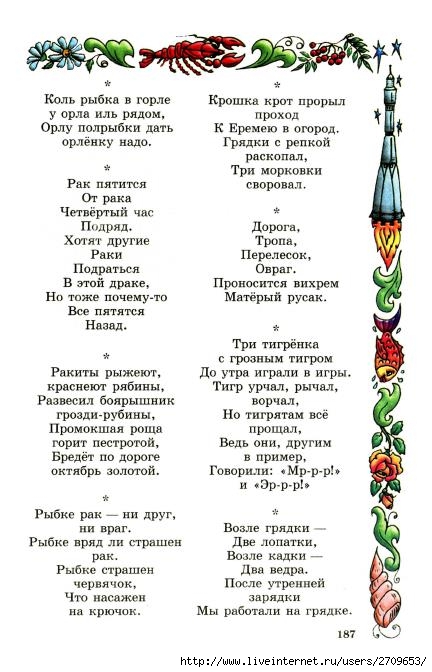 *
Коль рыбка в горле
у орла иль рядом,
Орлу полрыбки дать
орлёнку надо.

*
Рак пятится
От рака
Четвёртый час
Подряд.
Хотят другие
Раки
Подраться
В этой драке,
Но тоже почему-то
Все пятятся
Назад.

*
Ракиты рыжеют,
краснеют рябины,
Развесил боярышник
грозди-рубины,
Промокшая роща
горит пестротой,
Бредёт по дороге
октябрь золотой.

*
Рыбке рак — ни друг,
ни враг.
Рыбке вряд ли страшен
рак.
Рыбке страшен
червячок,
Что насажен
на крючок.

*
Крошка крот прорыл
проход
К Еремею в огород.
Грядки с репкой
раскопал,
Три морковки
своровал.

*
Дорога,
Тропа,
Перелесок,
Овраг.
Проносится вихрем
Матёрый русак.

*
Три тигрёнка
с грозным тигром
До утра играли в игры.
Тигр урчал, рычал,
ворчал,
Но тигрятам всё
прощал,
Ведь они, другим
в пример,
Говорили: «Мр-р-р!»
и «Эр-р-р!»

*
Возле грядки —
Две лопатки,
Возле кадки —
Два ведра.
После утренней
зарядки
Мы работали на грядке.

187

http://www.liveinternet.ru/users/2709653/